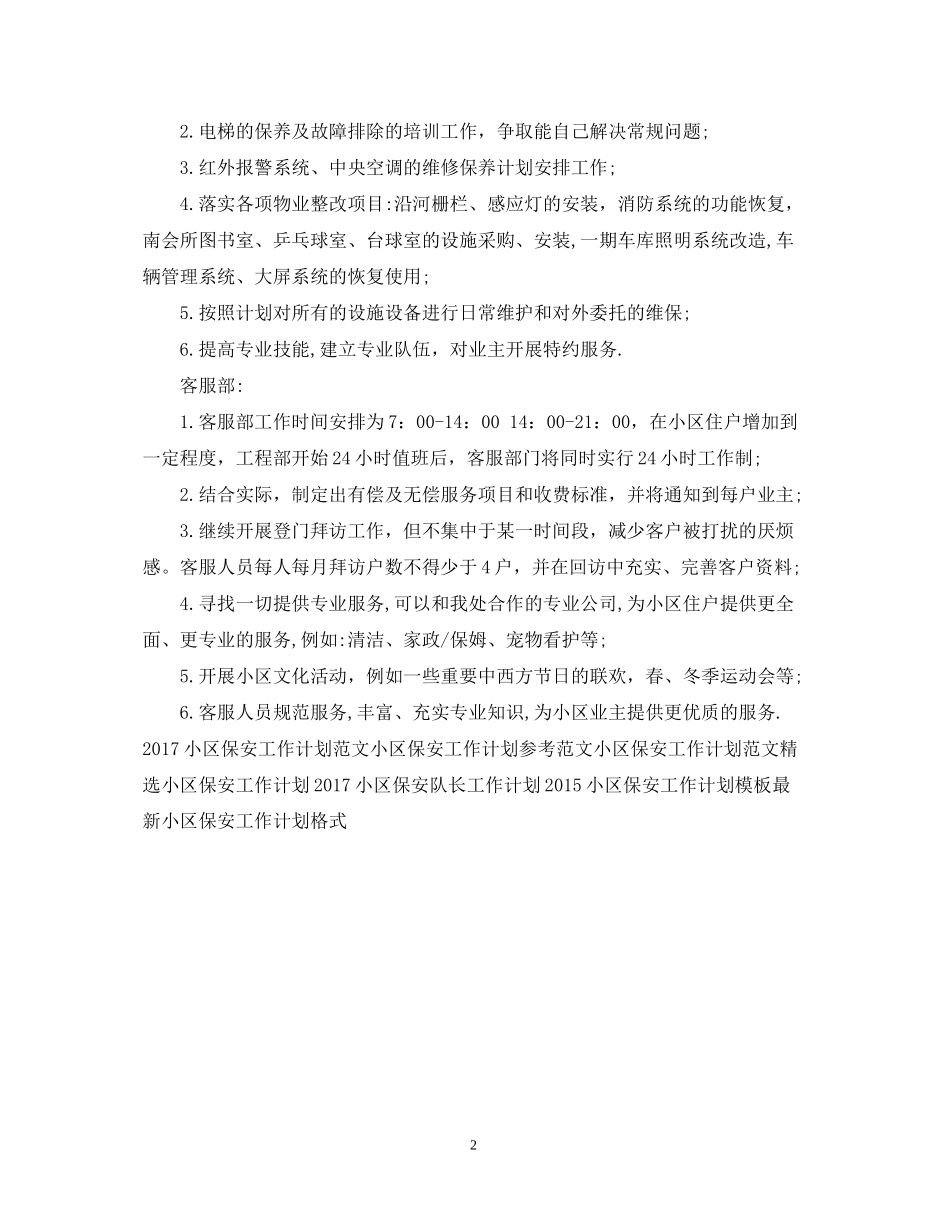 2.电梯的保养及故障排除的培训工作，争取能自己解决常规问题;

3.红外报警系统、中央空调的维修保养计划安排工作;

4.落实各项物业整改项目:沿河栅栏、感应灯的安装，消防系统的功能恢复，南会所图书室、乒乓球室、台球室的设施采购、安装,一期车库照明系统改造,车辆管理系统、大屏系统的恢复使用;

5.按照计划对所有的设施设备进行日常维护和对外委托的维保;

6.提高专业技能,建立专业队伍，对业主开展特约服务.

客服部:

1.客服部工作时间安排为7：00-14：00 14：00-21：00，在小区住户增加到一定程度，工程部开始24小时值班后，客服部门将同时实行24小时工作制;

2.结合实际，制定出有偿及无偿服务项目和收费标准，并将通知到每户业主;

3.继续开展登门拜访工作，但不集中于某一时间段，减少客户被打扰的厌烦感。客服人员每人每月拜访户数不得少于4户，并在回访中充实、完善客户资料;

4.寻找一切提供专业服务,可以和我处合作的专业公司,为小区住户提供更全面、更专业的服务,例如:清洁、家政/保姆、宠物看护等;

5.开展小区文化活动，例如一些重要中西方节日的联欢，春、冬季运动会等;

6.客服人员规范服务,丰富、充实专业知识,为小区业主提供更优质的服务.

2017小区保安工作计划范文小区保安工作计划参考范文小区保安工作计划范文精选小区保安工作计划2017小区保安队长工作计划2015小区保安工作计划模板最新小区保安工作计划格式

2